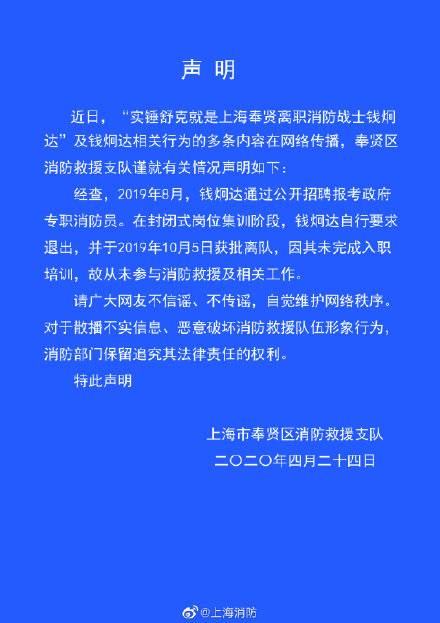 声 明

近日，“实锤舒克就是上海奉贤离职消防战士钱炯达”及钱炯达相关行为的多条内容在网络传播，奉贤区消防救援支队谨就有关情况声明如下：

经查，2019年8月，钱炯达通过公开招聘报考政府专职消防员。在封闭式岗位集训阶段，钱炯达自行要求退出，并于2019年10月5日获批离队，因其未完成入职培训，故从未参与消防救援及相关工作。

请广大网友不信谣、不传谣，自觉维护网络秩序。对于散播不实信息、恶意破坏消防救援队伍形象行为，消防部门保留追究其法律责任的权利。

特此声明

上海市奉贤区消防救援支队
二〇二〇年四月二十四日

@上海消防